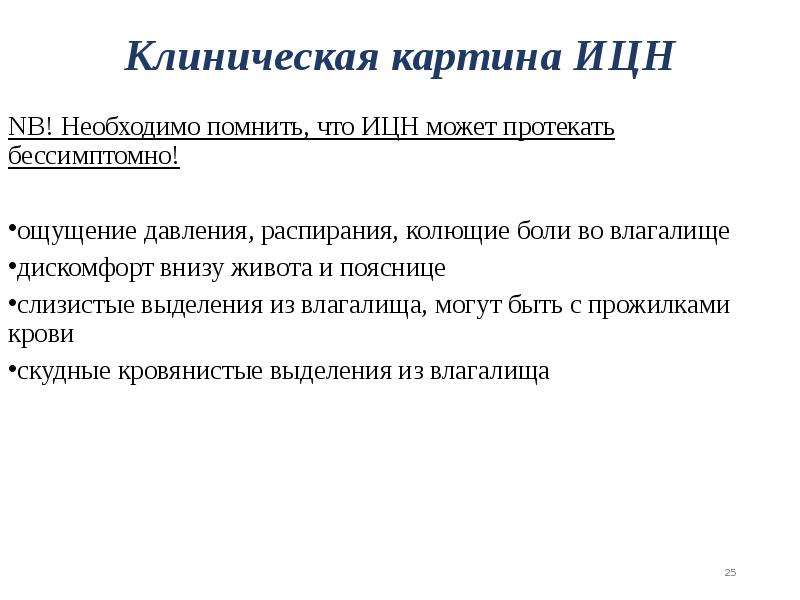 Клиническая картина ИЦН

NB! Необходимо помнить, что ИЦН может протекать бессимптомно!

•ощущение давления, распирания, колющие боли во влагалище
•дискомфорт внизу живота и пояснице
•слизистые выделения из влагалища, могут быть с прожилками крови
•скудные кровянистые выделения из влагалища

25